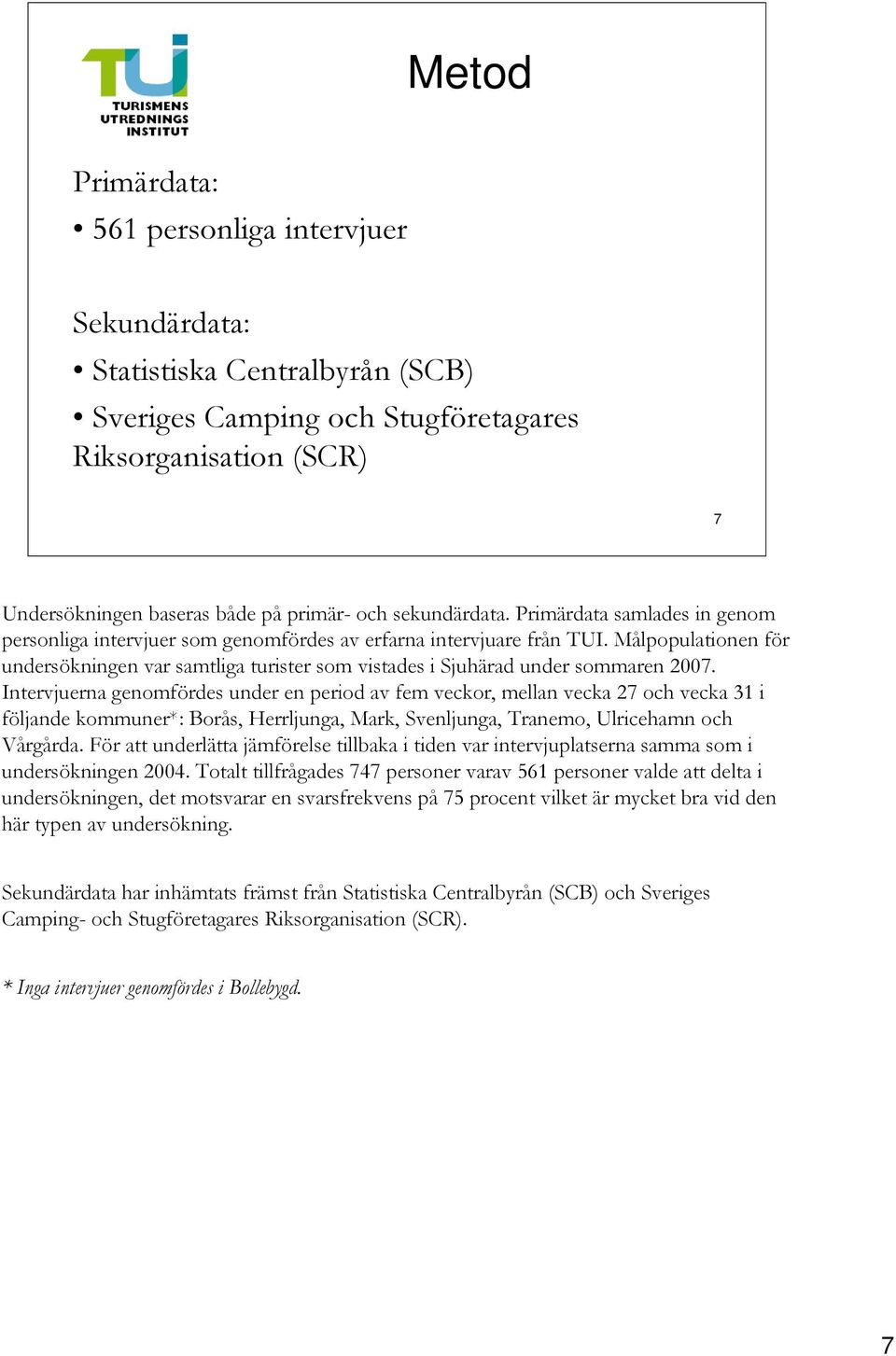 TUI
TURISMENS UTREDNINGS INSTITUT

Metod

Primärdata:
• 561 personliga intervjuer

Sekundärdata:
• Statistiska Centralbyrån (SCB)
• Sveriges Camping och Stugföretagares Riksorganisation (SCR)

7

Undersökningen baseras både på primär- och sekundärdata. Primärdata samlades in genom personliga intervjuer som genomfördes av erfarna intervjuare från TUI. Målpopulationen för undersökningen var samtliga turister som vistades i Sjuhärad under sommaren 2007. Intervjuerna genomfördes under en period av fem veckor, mellan vecka 27 och vecka 31 i följande kommuner*: Borås, Herrljunga, Mark, Svenljunga, Tranemo, Ulricehamn och Vårgårda. För att underlätta jämförelse tillbaka i tiden var intervjuplatserna samma som i undersökningen 2004. Totalt tillfrågades 747 personer varav 561 personer valde att delta i undersökningen, det motsvarar en svarsfrekvens på 75 procent vilket är mycket bra vid den här typen av undersökning.

Sekundärdata har inhämtats främst från Statistiska Centralbyrån (SCB) och Sveriges Camping- och Stugföretagares Riksorganisation (SCR).

* Inga intervjuer genomfördes i Bollebygd.

7